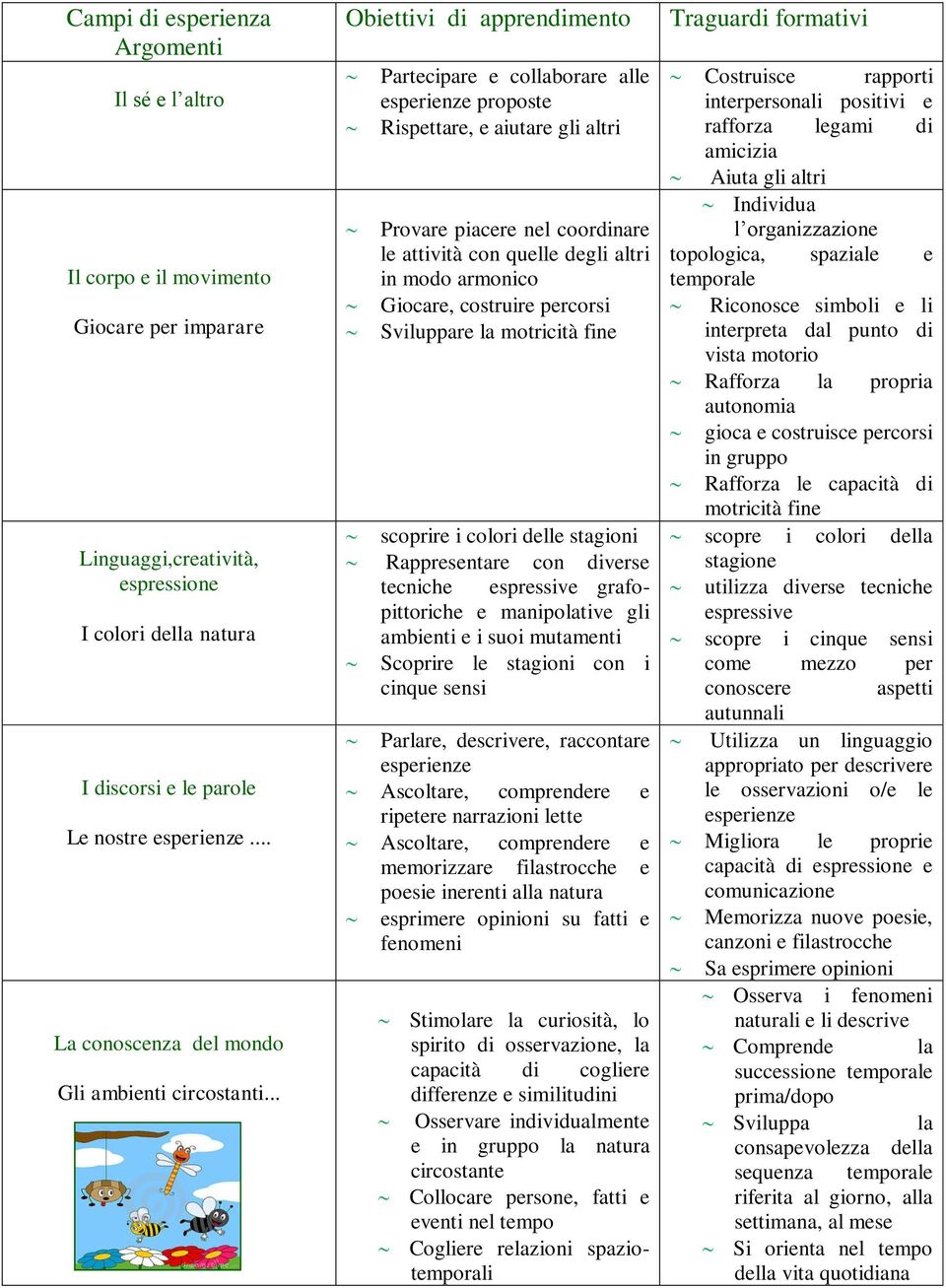 | Campi di esperienza Argomenti | Obiettivi di apprendimento | Traguardi formativi |
|---|---|---|
| Il sé e l'altro | ~ Partecipare e collaborare alle esperienze proposte ~ Rispettare, e aiutare gli altri | ~ Costruisce rapporti interpersonali positivi e rafforza legami di amicizia ~ Aiuta gli altri |
| Il corpo e il movimento Giocare per imparare | ~ Provare piacere nel coordinare le attività con quelle degli altri in modo armonico ~ Giocare, costruire percorsi ~ Sviluppare la motricità fine | ~ Individua l'organizzazione topologica, spaziale e temporale ~ Riconosce simboli e li interpreta dal punto di vista motorio ~ Rafforza la propria autonomia ~ gioca e costruisce percorsi in gruppo ~ Rafforza le capacità di motricità fine |
| Linguaggi,creatività, espressione I colori della natura | ~ scoprire i colori delle stagioni ~ Rappresentare con diverse tecniche espressive grafo-pittoriche e manipolative gli ambienti e i suoi mutamenti ~ Scoprire le stagioni con i cinque sensi | ~ scopre i colori della stagione ~ utilizza diverse tecniche espressive ~ scopre i cinque sensi come mezzo per conoscere aspetti autunnali |
| I discorsi e le parole Le nostre esperienze .... | ~ Parlare, descrivere, raccontare esperienze ~ Ascoltare, comprendere e ripetere narrazioni lette ~ Ascoltare, comprendere e memorizzare filastrocche e poesie inerenti alla natura ~ esprimere opinioni su fatti e fenomeni | ~ Utilizza un linguaggio appropriato per descrivere le osservazioni o/e le esperienze ~ Migliora le proprie capacità di espressione e comunicazione ~ Memorizza nuove poesie, canzoni e filastrocche ~ Sa esprimere opinioni |
| La conoscenza del mondo Gli ambienti circostanti... | ~ Stimolare la curiosità, lo spirito di osservazione, la capacità di cogliere differenze e similitudini ~ Osservare individualmente e in gruppo la natura circostante ~ Collocare persone, fatti e eventi nel tempo ~ Cogliere relazioni spazio-temporali | ~ Osserva i fenomeni naturali e li descrive ~ Comprende la successione temporale prima/dopo ~ Sviluppa la consapevolezza della sequenza temporale riferita al giorno, alla settimana, al mese ~ Si orienta nel tempo della vita quotidiana |